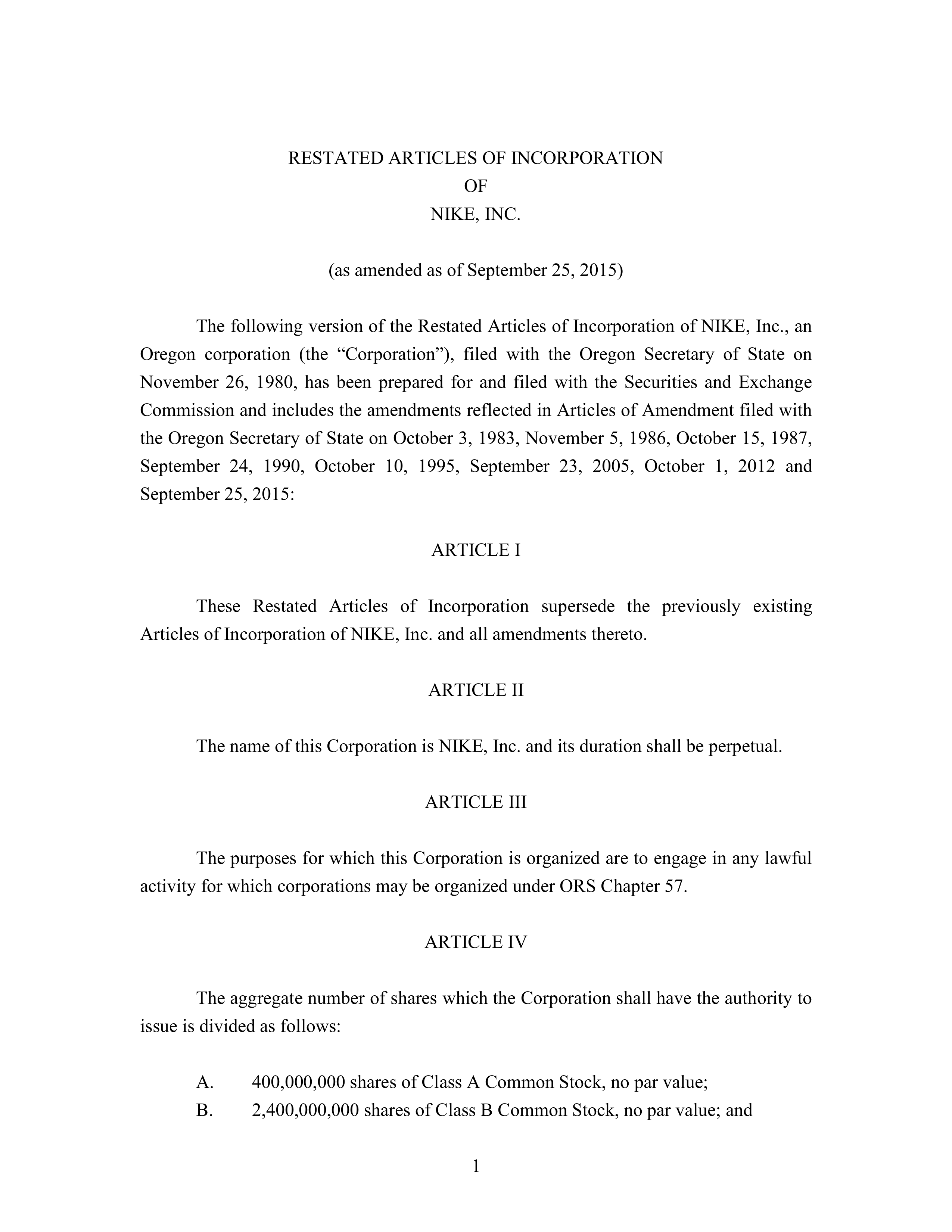 RESTATED ARTICLES OF INCORPORATION
OF
NIKE, INC.

(as amended as of September 25, 2015)

The following version of the Restated Articles of Incorporation of NIKE, Inc., an Oregon corporation (the “Corporation”), filed with the Oregon Secretary of State on November 26, 1980, has been prepared for and filed with the Securities and Exchange Commission and includes the amendments reflected in Articles of Amendment filed with the Oregon Secretary of State on October 3, 1983, November 5, 1986, October 15, 1987, September 24, 1990, October 10, 1995, September 23, 2005, October 1, 2012 and September 25, 2015:

ARTICLE I

These Restated Articles of Incorporation supersede the previously existing Articles of Incorporation of NIKE, Inc. and all amendments thereto.

ARTICLE II

The name of this Corporation is NIKE, Inc. and its duration shall be perpetual.

ARTICLE III

The purposes for which this Corporation is organized are to engage in any lawful activity for which corporations may be organized under ORS Chapter 57.

ARTICLE IV

The aggregate number of shares which the Corporation shall have the authority to issue is divided as follows:

A. 400,000,000 shares of Class A Common Stock, no par value;
B. 2,400,000,000 shares of Class B Common Stock, no par value; and

1